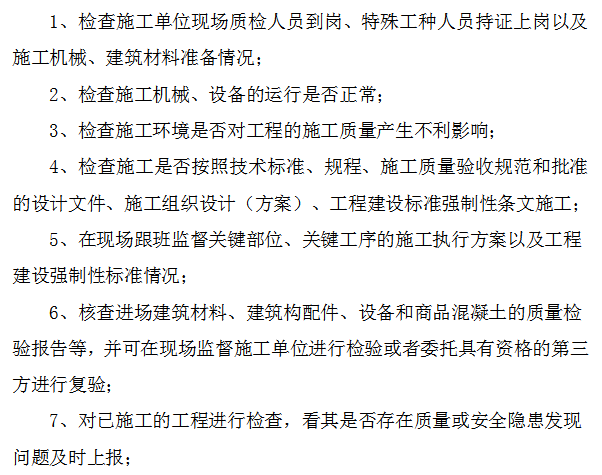 1、检查施工单位现场质检人员到岗、特殊工种人员持证上岗以及施工机械、建筑材料准备情况；

2、检查施工机械、设备的运行是否正常；

3、检查施工环境是否对工程的施工质量产生不利影响；

4、检查施工是否按照技术标准、规程、施工质量验收规范和批准的设计文件、施工组织设计（方案）、工程建设标准强制性条文施工；

5、在现场跟班监督关键部位、关键工序的施工执行方案以及工程建设强制性标准情况；

6、核查进场建筑材料、建筑构配件、设备和商品混凝土的质量检验报告等，并可在现场监督施工单位进行检验或者委托具有资格的第三方进行复验；

7、对已施工的工程进行检查，看其是否存在质量或安全隐患发现问题及时上报；